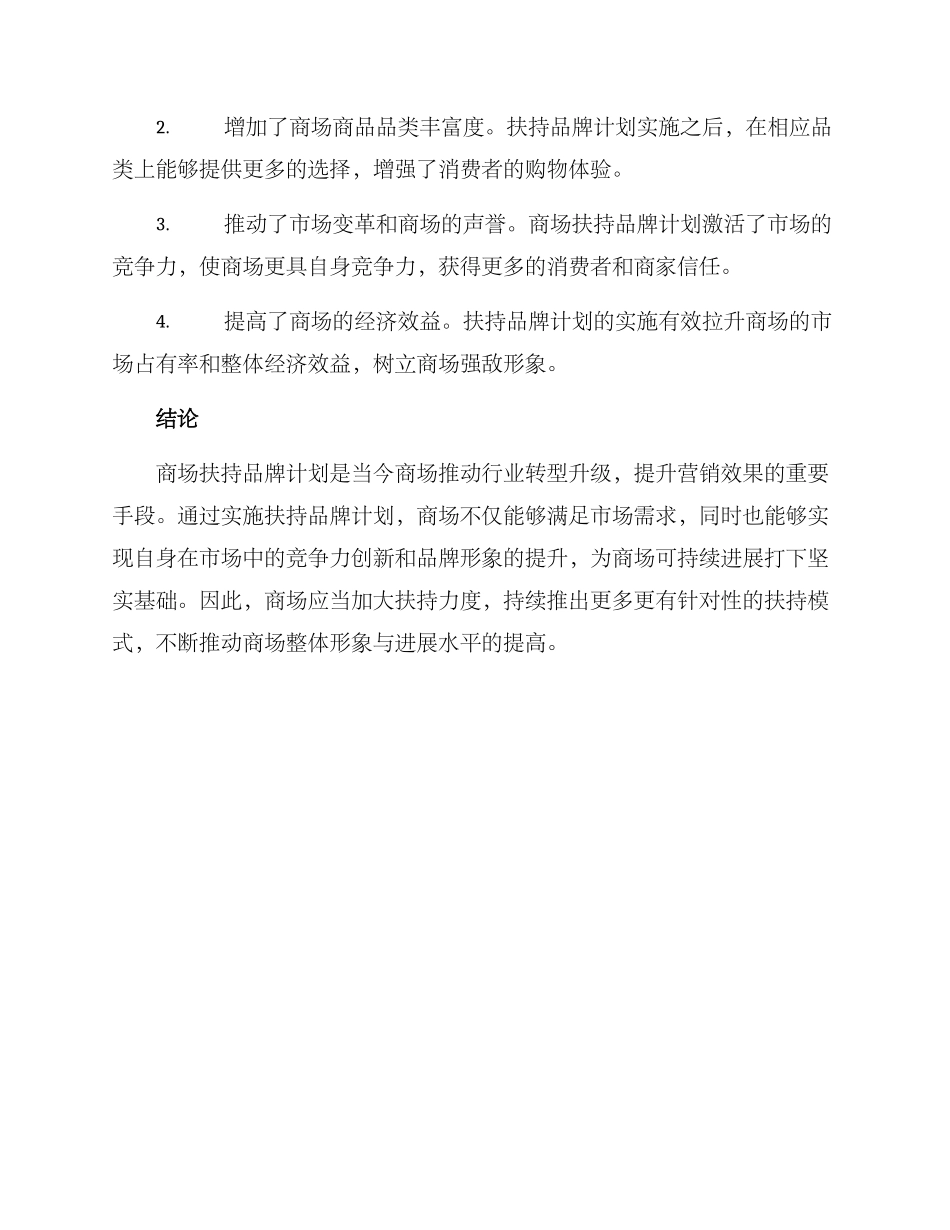 2. 增加了商场商品品类丰富度。扶持品牌计划实施之后，在相应品类上能够提供更多的选择，增强了消费者的购物体验。

3. 推动了市场变革和商场的声誉。商场扶持品牌计划激活了市场的竞争力，使商场更具自身竞争力，获得更多的消费者和商家信任。

4. 提高了商场的经济效益。扶持品牌计划的实施有效拉升商场的市场占有率和整体经济效益，树立商场强敌形象。

结论

商场扶持品牌计划是当今商场推动行业转型升级，提升营销效果的重要手段。通过实施扶持品牌计划，商场不仅能够满足市场需求，同时也能够实现自身在市场中的竞争力创新和品牌形象的提升，为商场可持续进展打下坚实基础。因此，商场应当加大扶持力度，持续推出更多更有针对性的扶持模式，不断推动商场整体形象与进展水平的提高。